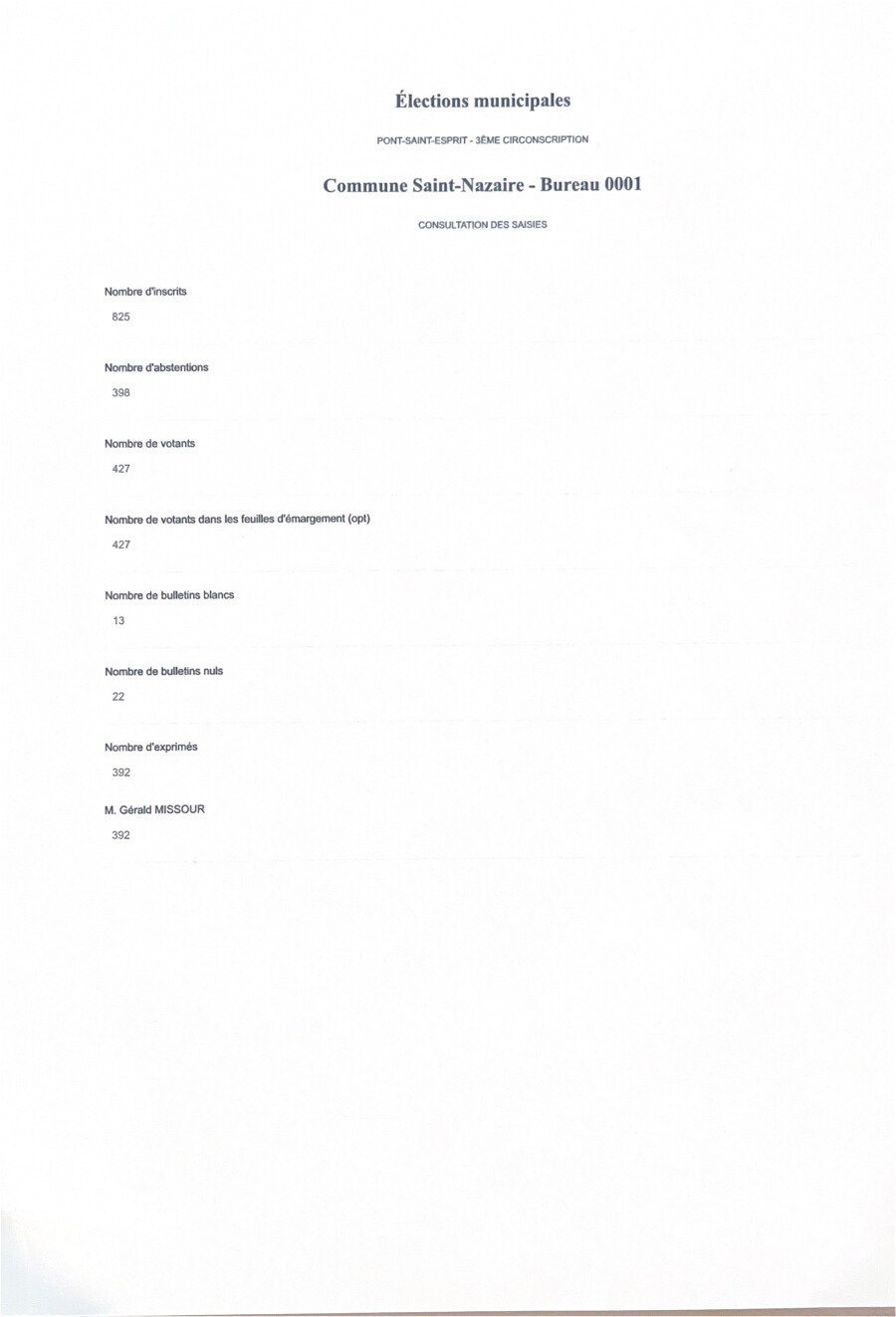 Élections municipales

PONT-SAINT-ESPRIT - 3ÈME CIRCONSCRIPTION

Commune Saint-Nazaire - Bureau 0001

CONSULTATION DES SAISIES

Nombre d'inscrits

825

Nombre d'abstentions

398

Nombre de votants

427

Nombre de votants dans les feuilles d'émargement (opt)

427

Nombre de bulletins blancs

13

Nombre de bulletins nuls

22

Nombre d'exprimés

392

M. Gérald MISSOUR

392